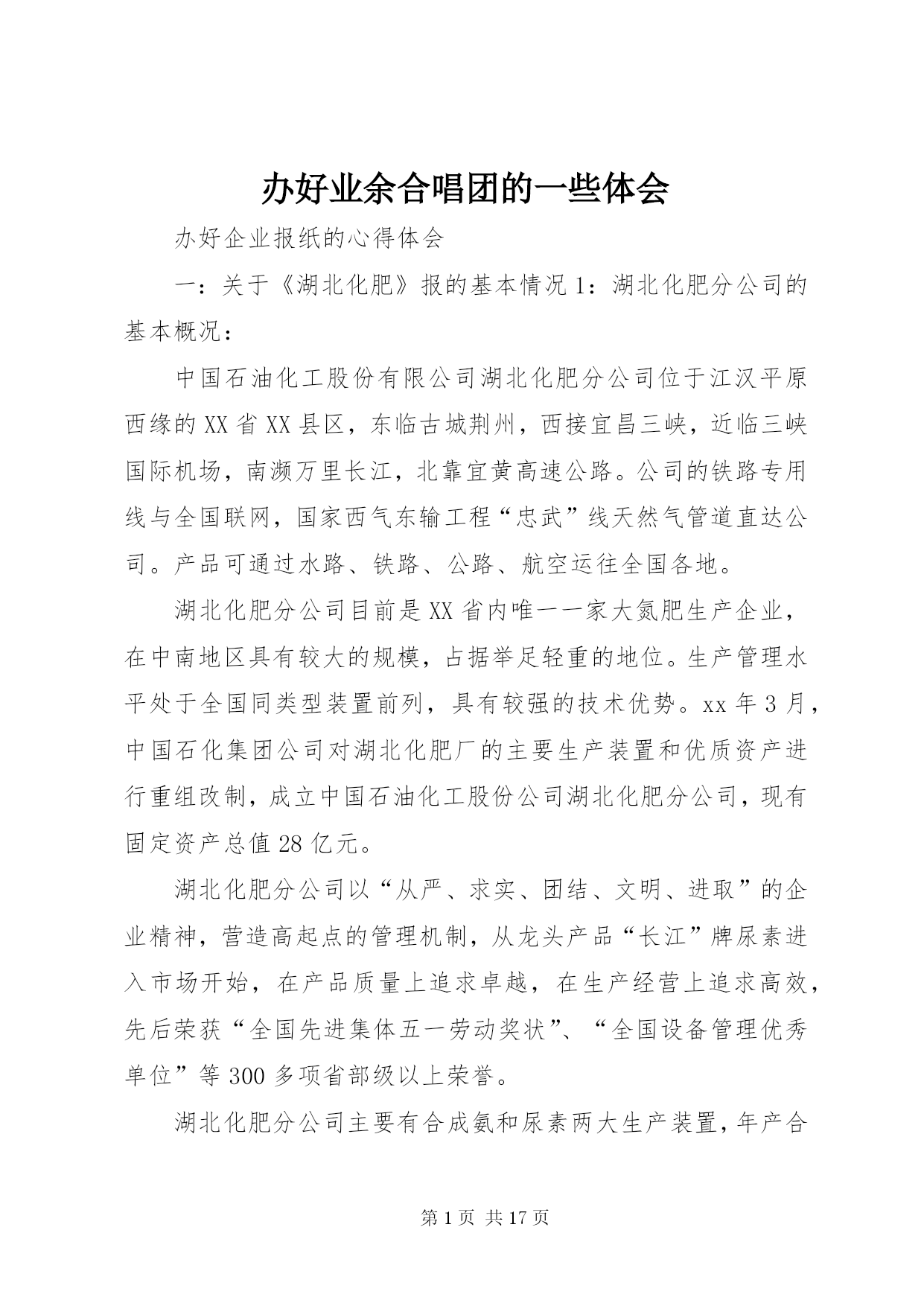 办好业余合唱团的一些体会

办好企业报纸的心得体会

一：关于《湖北化肥》报的基本情况 1：湖北化肥分公司的基本概况：

中国石油化工股份有限公司湖北化肥分公司位于江汉平原西缘的 XX 省 XX 县区，东临古城荆州，西接宜昌三峡，近临三峡国际机场，南濒万里长江，北靠宜黄高速公路。公司的铁路专用线与全国联网，国家西气东输工程“忠武”线天然气管道直达公司。产品可通过水路、铁路、公路、航空运往全国各地。

湖北化肥分公司目前是 XX 省内唯一一家大氮肥生产企业，在中南地区具有较大的规模，占据举足轻重的地位。生产管理水平处于全国同类型装置前列，具有较强的技术优势。xx 年 3 月，中国石化集团公司对湖北化肥厂的主要生产装置和优质资产进行重组改制，成立中国石油化工股份公司湖北化肥分公司，现有固定资产总值 28 亿元。

湖北化肥分公司以“从严、求实、团结、文明、进取”的企业精神，营造高起点的管理机制，从龙头产品“长江”牌尿素进入市场开始，在产品质量上追求卓越，在生产经营上追求高效，先后荣获“全国先进集体五一劳动奖状”、“全国设备管理优秀单位”等 300 多项省部级以上荣誉。

湖北化肥分公司主要有合成氨和尿素两大生产装置，年产合

第 1 页 共 17 页